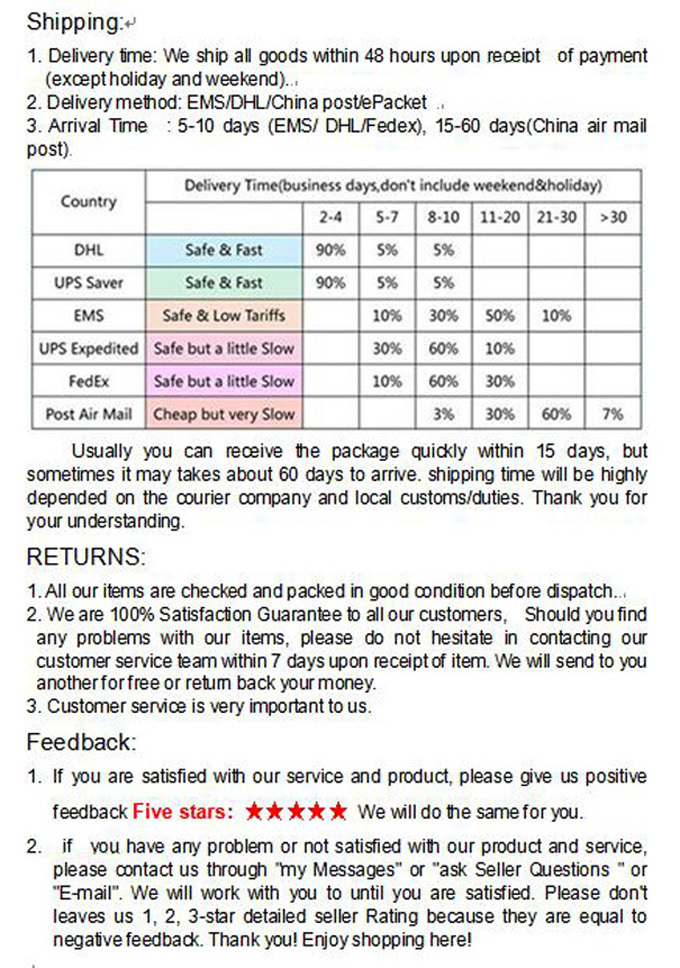 Shipping:

1. Delivery time: We ship all goods within 48 hours upon receipt of payment (except holiday and weekend)..

2. Delivery method: EMS/DHL/China post/ePacket .

3. Arrival Time : 5-10 days (EMS/ DHL/Fedex), 15-60 days(China air mail post).

| Country | Delivery Time(business days,don't include weekend&holiday) | | | | | | |
|---|---|---|---|---|---|---|---|
| | | 2-4 | 5-7 | 8-10 | 11-20 | 21-30 | >30 |
| DHL | Safe & Fast | 90% | 5% | 5% | | | |
| UPS Saver | Safe & Fast | 90% | 5% | 5% | | | |
| EMS | Safe & Low Tariffs | | 10% | 30% | 50% | 10% | |
| UPS Expedited | Safe but a little Slow | | 30% | 60% | 10% | | |
| FedEx | Safe but a little Slow | | 10% | 60% | 30% | | |
| Post Air Mail | Cheap but very Slow | | | 3% | 30% | 60% | 7% |

Usually you can receive the package quickly within 15 days, but sometimes it may takes about 60 days to arrive. shipping time will be highly depended on the courier company and local customs/duties. Thank you for your understanding.

RETURNS:

1. All our items are checked and packed in good condition before dispatch..

2. We are 100% Satisfaction Guarantee to all our customers, Should you find any problems with our items, please do not hesitate in contacting our customer service team within 7 days upon receipt of item. We will send to you another for free or return back your money.

3. Customer service is very important to us.

Feedback:

1. If you are satisfied with our service and product, please give us positive feedback Five stars: ★★★★★ We will do the same for you.

2. if you have any problem or not satisfied with our product and service, please contact us through "my Messages" or "ask Seller Questions " or "E-mail". We will work with you to until you are satisfied. Please don't leaves us 1, 2, 3-star detailed seller Rating because they are equal to negative feedback. Thank you! Enjoy shopping here!